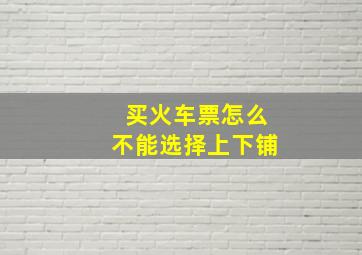 买火车票怎么
不能选择上下铺